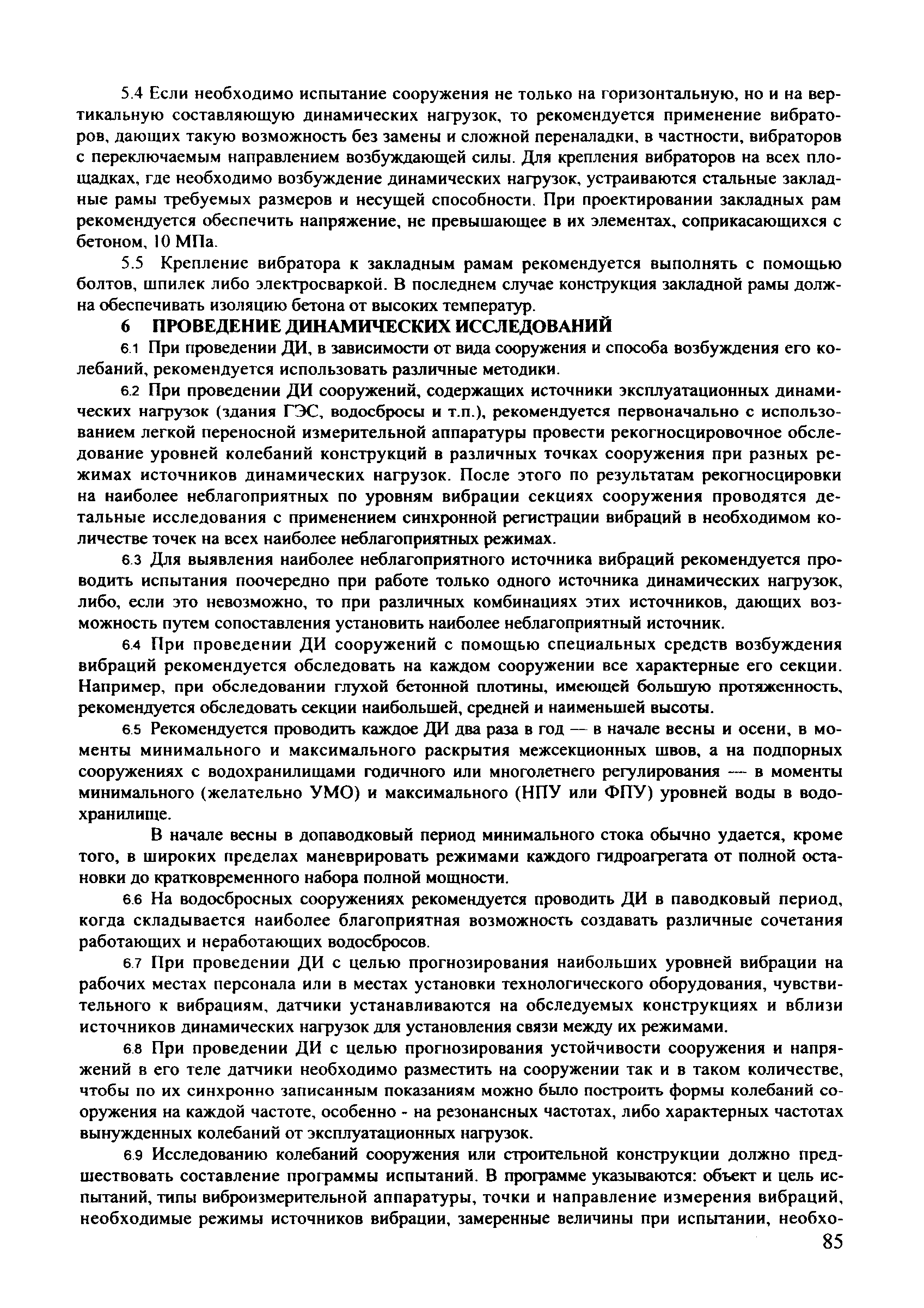 5.4 Если необходимо испытание сооружения не только на горизонтальную, но и на вертикальную составляющую динамических нагрузок, то рекомендуется применение вибраторов, дающих такую возможность без замены и сложной переналадки, в частности, вибраторов с переключаемым направлением возбуждающей силы. Для крепления вибраторов на всех площадках, где необходимо возбуждение динамических нагрузок, устраиваются стальные закладные рамы требуемых размеров и несущей способности. При проектировании закладных рам рекомендуется обеспечить напряжение, не превышающее в их элементах, соприкасающихся с бетоном, 10 МПа.

5.5 Крепление вибратора к закладным рамам рекомендуется выполнять с помощью болтов, шпилек либо электросваркой. В последнем случае конструкция закладной рамы должна обеспечивать изоляцию бетона от высоких температур.

6 ПРОВЕДЕНИЕ ДИНАМИЧЕСКИХ ИССЛЕДОВАНИЙ

6.1 При проведении ДИ, в зависимости от вида сооружения и способа возбуждения его колебаний, рекомендуется использовать различные методики.

6.2 При проведении ДИ сооружений, содержащих источники эксплуатационных динамических нагрузок (здания ГЭС, водосбросы и т.п.), рекомендуется первоначально с использованием легкой переносной измерительной аппаратуры провести рекогносцировочное обследование уровней колебаний конструкций в различных точках сооружения при разных режимах источников динамических нагрузок. После этого по результатам рекогносцировки на наиболее неблагоприятных по уровням вибрации секциях сооружения проводятся детальные исследования с применением синхронной регистрации вибраций в необходимом количестве точек на всех наиболее неблагоприятных режимах.

6.3 Для выявления наиболее неблагоприятного источника вибраций рекомендуется проводить испытания поочередно при работе только одного источника динамических нагрузок, либо, если это невозможно, то при различных комбинациях этих источников, дающих возможность путем сопоставления установить наиболее неблагоприятный источник.

6.4 При проведении ДИ сооружений с помощью специальных средств возбуждения вибраций рекомендуется обследовать на каждом сооружении все характерные его секции. Например, при обследовании глухой бетонной плотины, имеющей большую протяженность, рекомендуется обследовать секции наибольшей, средней и наименьшей высоты.

6.5 Рекомендуется проводить каждое ДИ два раза в год — в начале весны и осени, в моменты минимального и максимального раскрытия межсекционных швов, а на подпорных сооружениях с водохранилищами годичного или многолетнего регулирования — в моменты минимального (желательно УМО) и максимального (НПУ или ФПУ) уровней воды в водохранилище.

В начале весны в допаводковый период минимального стока обычно удается, кроме того, в широких пределах маневрировать режимами каждого гидроагрегата от полной остановки до кратковременного набора полной мощности.

6.6 На водосбросных сооружениях рекомендуется проводить ДИ в паводковый период, когда складывается наиболее благоприятная возможность создавать различные сочетания работающих и неработающих водосбросов.

6.7 При проведении ДИ с целью прогнозирования наибольших уровней вибрации на рабочих местах персонала или в местах установки технологического оборудования, чувствительного к вибрациям, датчики устанавливаются на обследуемых конструкциях и вблизи источников динамических нагрузок для установления связи между их режимами.

6.8 При проведении ДИ с целью прогнозирования устойчивости сооружения и напряжений в его теле датчики необходимо разместить на сооружении так и в таком количестве, чтобы по их синхронно записанным показаниям можно было построить формы колебаний сооружения на каждой частоте, особенно - на резонансных частотах, либо характерных частотах вынужденных колебаний от эксплуатационных нагрузок.

6.9 Исследованию колебаний сооружения или строительной конструкции должно предшествовать составление программы испытаний. В программе указываются: объект и цель испытаний, типы виброизмерительной аппаратуры, точки и направление измерения вибраций, необходимые режимы источников вибрации, замеренные величины при испытании, необхо-

85